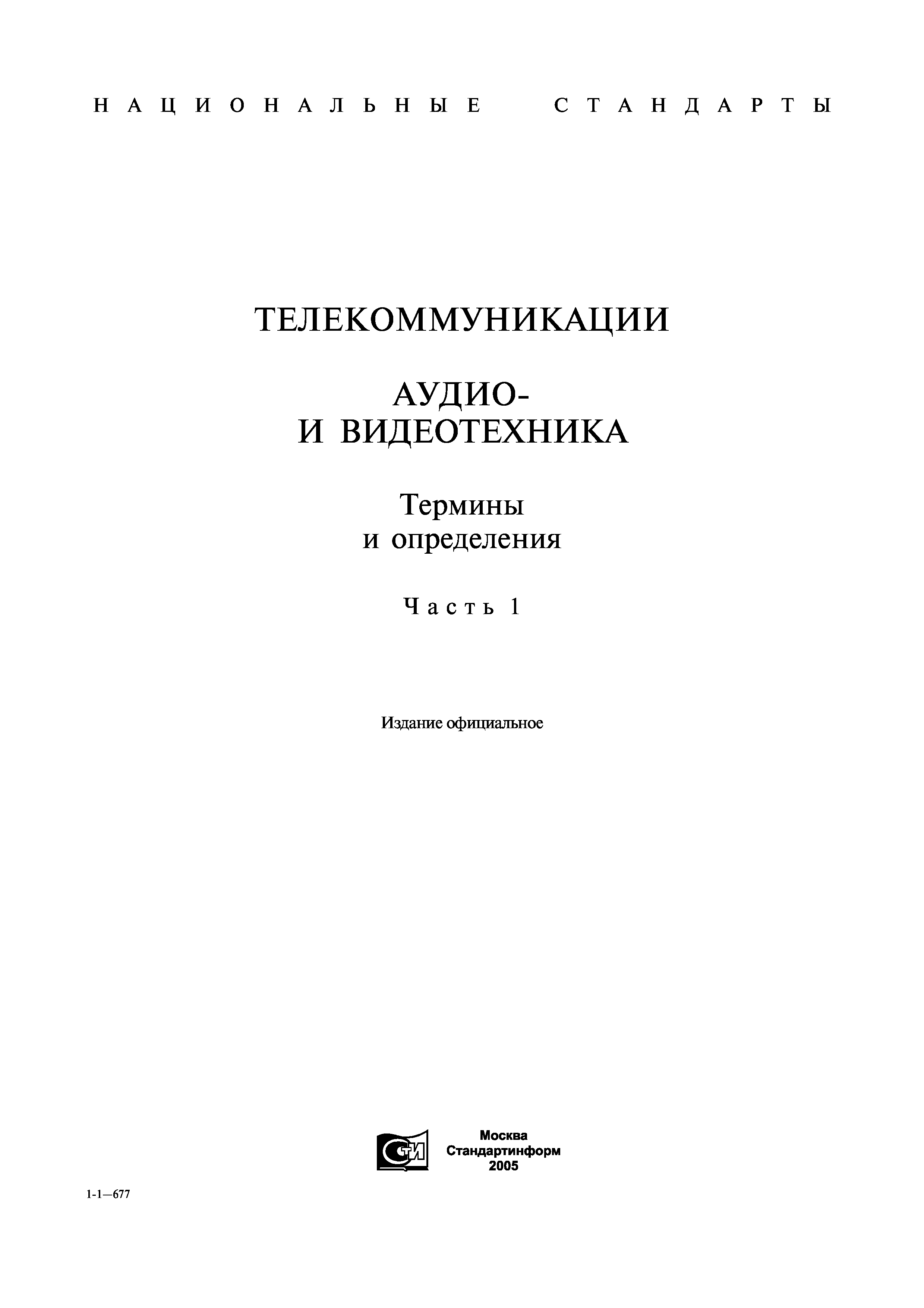 НАЦИОНАЛЬНЫЕ СТАНДАРТЫ

ТЕЛЕКОММУНИКАЦИИ

АУДИО-
И ВИДЕОТЕХНИКА

Термины
и определения

Часть 1

Издание официальное

СТИ

Москва
Стандартинформ
2005

1-1—677